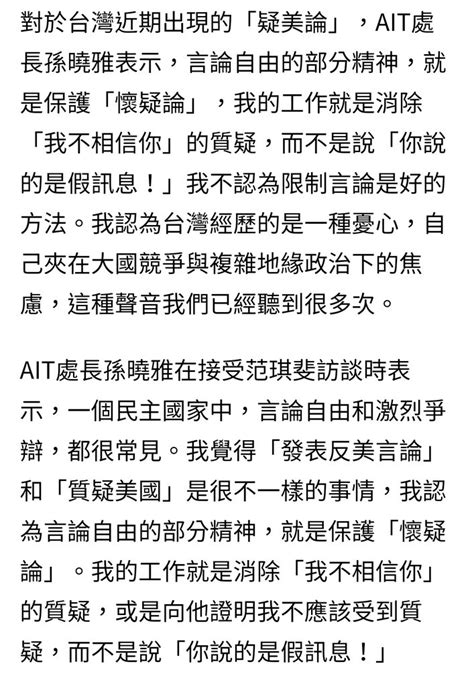 對於台灣近期出現的「疑美論」，AIT處長孫曉雅表示，言論自由的部分精神，就是保護「懷疑論」，我的工作就是消除「我不相信你」的質疑，而不是說「你說的是假訊息！」我不認為限制言論是好的方法。我認為台灣經歷的是一種憂心，自己夾在大國競爭與複雜地緣政治下的焦慮，這種聲音我們已經聽到很多次。

AIT處長孫曉雅在接受范琪斐訪談時表示，一個民主國家中，言論自由和激烈爭辯，都很常見。我覺得「發表反美言論」和「質疑美國」是很不一樣的事情，我認為言論自由的部分精神，就是保護「懷疑論」。我的工作就是消除「我不相信你」的質疑，或是向他證明我不應該受到質疑，而不是說「你說的是假訊息！」